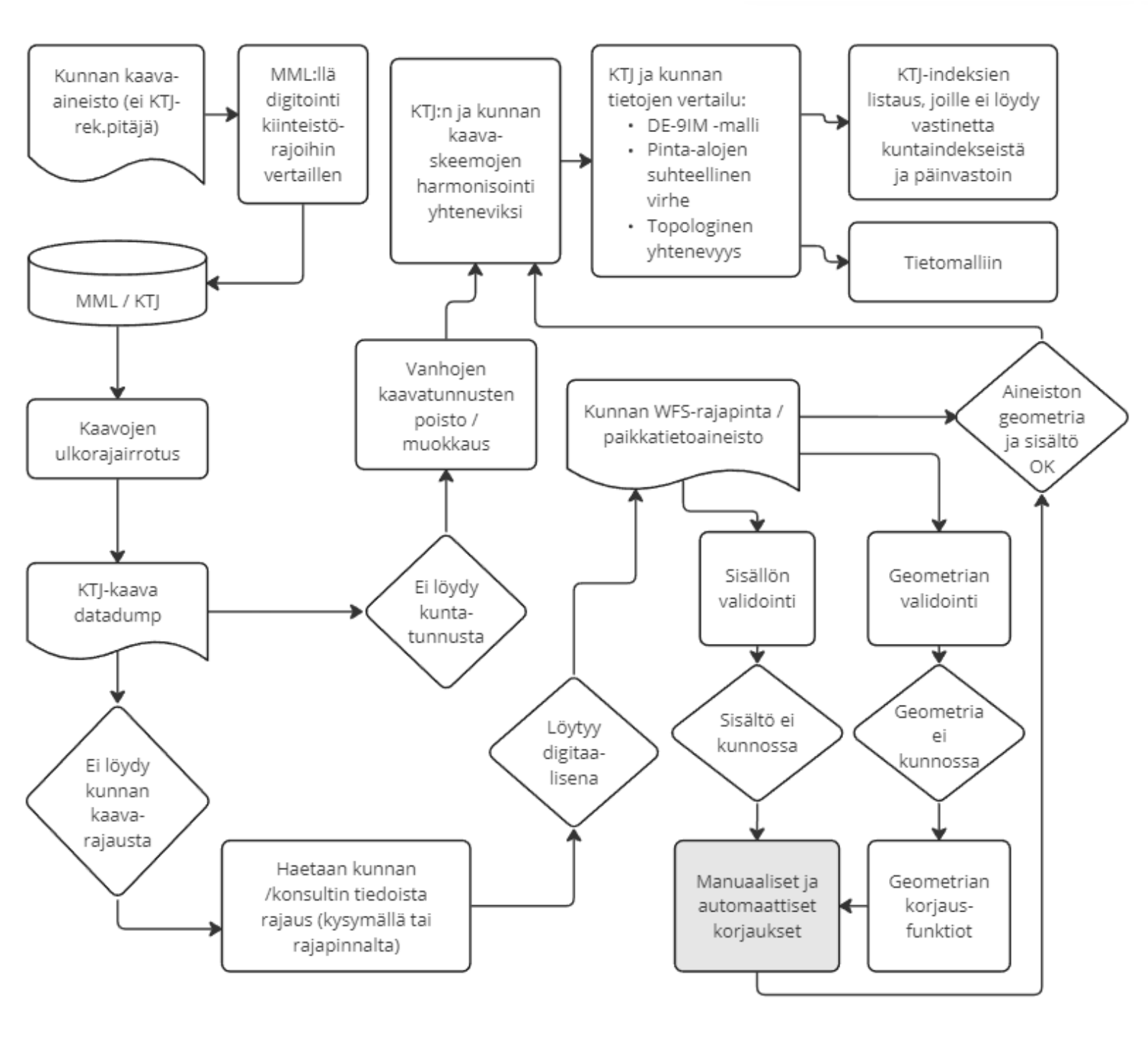 Kunnan kaava-aineisto (ei KTJ-rek.pitäjä)

MML:llä digitointi kiinteistörajoihin vertaillen

KTJ:n ja kunnan kaava-skeemojen harmonisointi yhteneviksi

KTJ ja kunnan tietojen vertailu:
• DE-9IM -malli
• Pinta-alojen suhteellinen virhe
• Topologinen yhtenevyys

KTJ-indeksien listaus, joille ei löydy vastinetta kuntaindekseistä ja päinvastoin

Tietomalliin

MML / KTJ

Kaavojen ulkorajairrotus

Vanhojen kaavatunnusten poisto / muokkaus

Kunnan WFS-rajapinta / paikkatietoaineisto

Aineiston geometria ja sisältö OK

KTJ-kaava datadump

Ei löydy kunta-tunnusta

Sisällön validointi

Geometrian validointi

Ei löydy kunnan kaava-rajausta

Löytyy digitaa-lisena

Sisältö ei kunnossa

Geometria ei kunnossa

Haetaan kunnan /konsultin tiedoista rajaus (kysymällä tai rajapinnalta)

Manuaaliset ja automaattiset korjaukset

Geometrian korjaus-funktiot